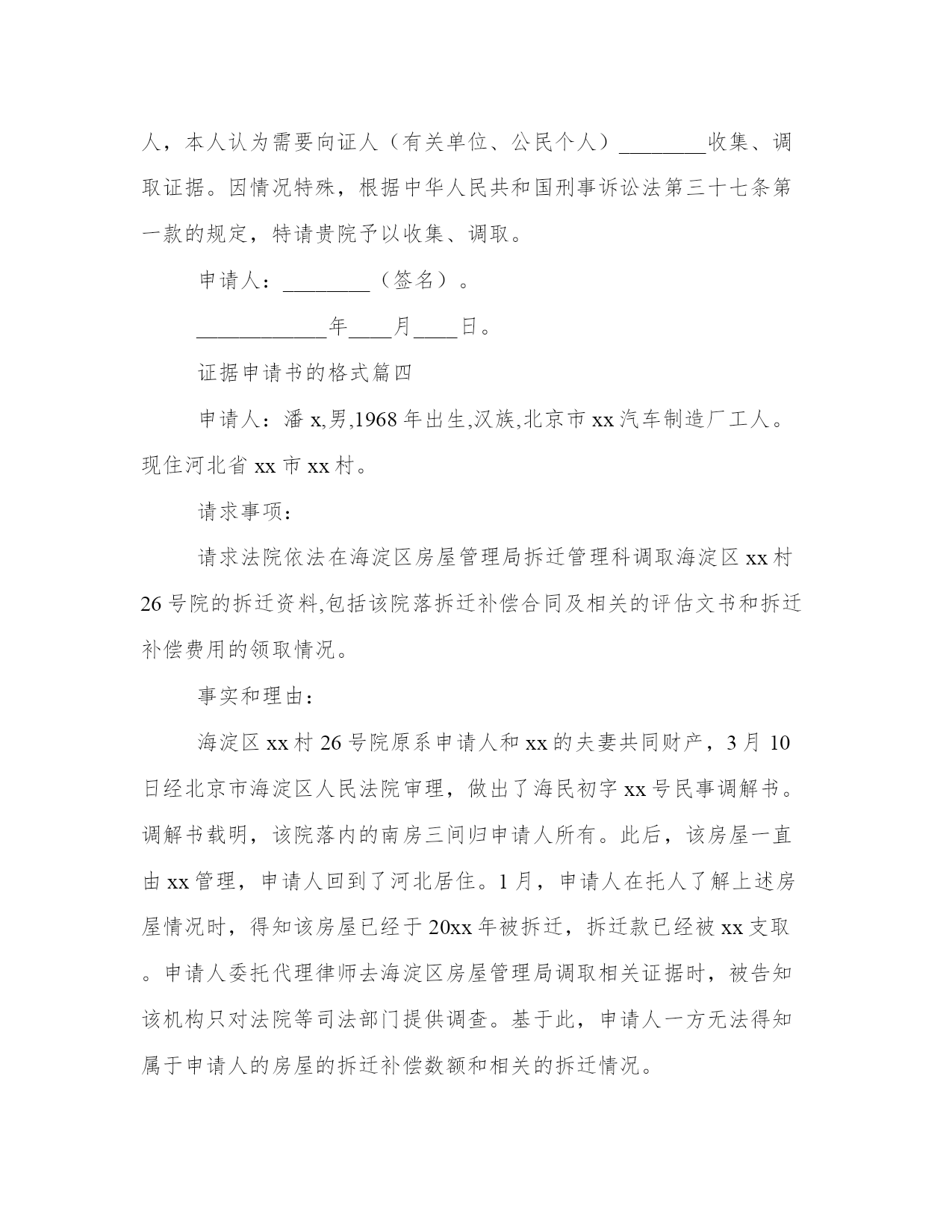 人，本人认为需要向证人（有关单位、公民个人）________收集、调取证据。因情况特殊，根据中华人民共和国刑事诉讼法第三十七条第一款的规定，特请贵院予以收集、调取。

申请人：________（签名）。

____________年____月____日。

证据申请书的格式篇四

申请人：潘 x,男,1968 年出生,汉族,北京市 xx 汽车制造厂工人。现住河北省 xx 市 xx 村。

请求事项：

请求法院依法在海淀区房屋管理局拆迁管理科调取海淀区 xx 村 26 号院的拆迁资料,包括该院落拆迁补偿合同及相关的评估文书和拆迁补偿费用的领取情况。

事实和理由：

海淀区 xx 村 26 号院原系申请人和 xx 的夫妻共同财产，3 月 10 日经北京市海淀区人民法院审理，做出了海民初字 xx 号民事调解书。调解书载明，该院落内的南房三间归申请人所有。此后，该房屋一直由 xx 管理，申请人回到了河北居住。1 月，申请人在托人了解上述房屋情况时，得知该房屋已经于 20xx 年被拆迁，拆迁款已经被 xx 支取。申请人委托代理律师去海淀区房屋管理局调取相关证据时，被告知该机构只对法院等司法部门提供调查。基于此，申请人一方无法得知属于申请人的房屋的拆迁补偿数额和相关的拆迁情况。